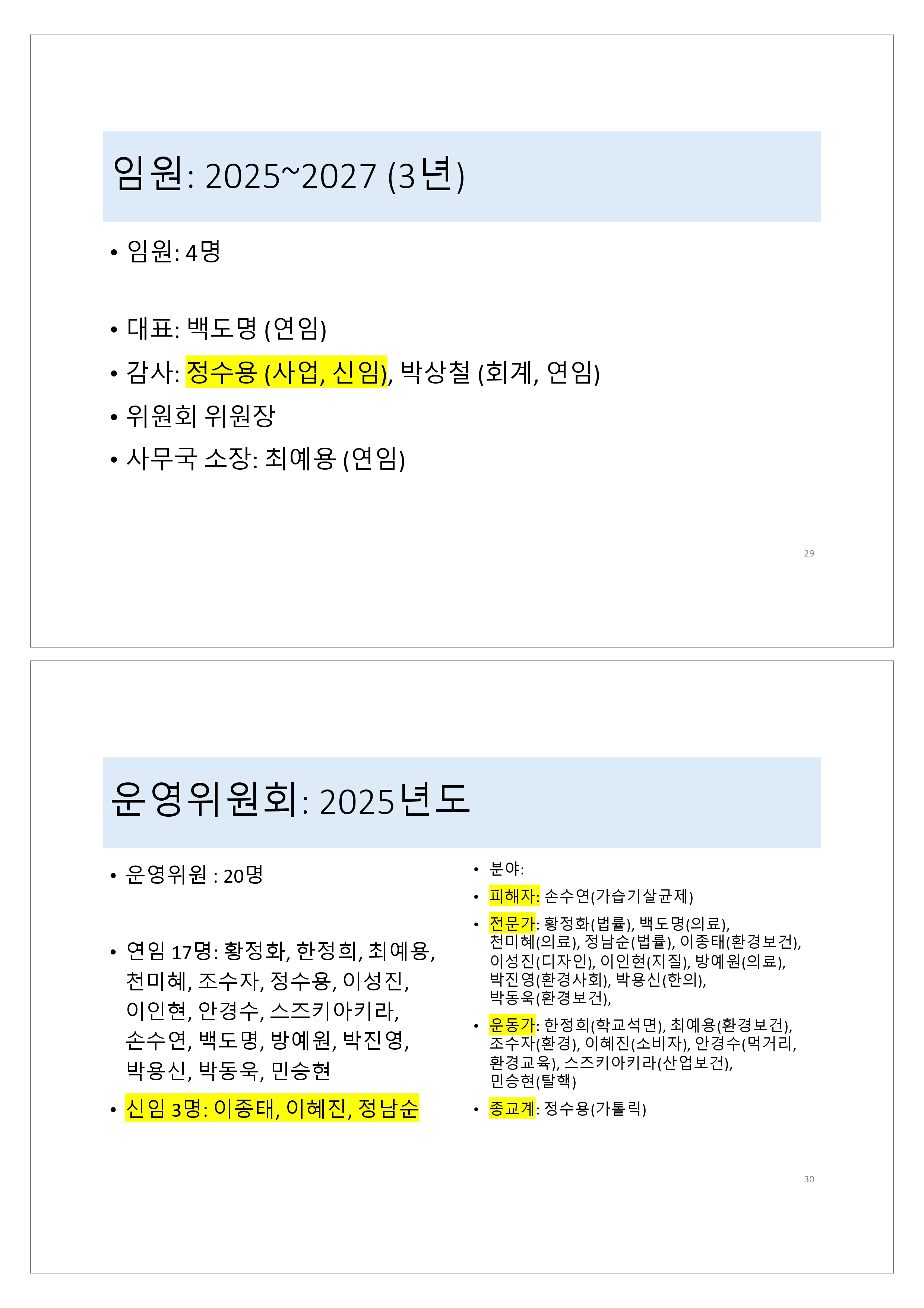 임원: 2025~2027 (3년)

• 임원: 4명

• 대표: 백도명 (연임)
• 감사: 정수용 (사업, 신임), 박상철 (회계, 연임)
• 위원회 위원장
• 사무국 소장: 최예용 (연임)

29

운영위원회: 2025년도

• 운영위원 : 20명

• 연임 17명: 황정화, 한정희, 최예용, 천미혜, 조수자, 정수용, 이성진, 이인현, 안경수, 스즈키아키라, 손수연, 백도명, 방예원, 박진영, 박용신, 박동욱, 민승현
• 신임 3명: 이종태, 이혜진, 정남순

• 분야:
• 피해자: 손수연(가습기살균제)
• 전문가: 황정화(법률), 백도명(의료), 천미혜(의료), 정남순(법률), 이종태(환경보건), 이성진(디자인), 이인현(지질), 방예원(의료), 박진영(환경사회), 박용신(한의), 박동욱(환경보건),
• 운동가: 한정희(학교석면), 최예용(환경보건), 조수자(환경), 이혜진(소비자), 안경수(먹거리, 환경교육), 스즈키아키라(산업보건), 민승현(탈핵)
• 종교계: 정수용(가톨릭)

30